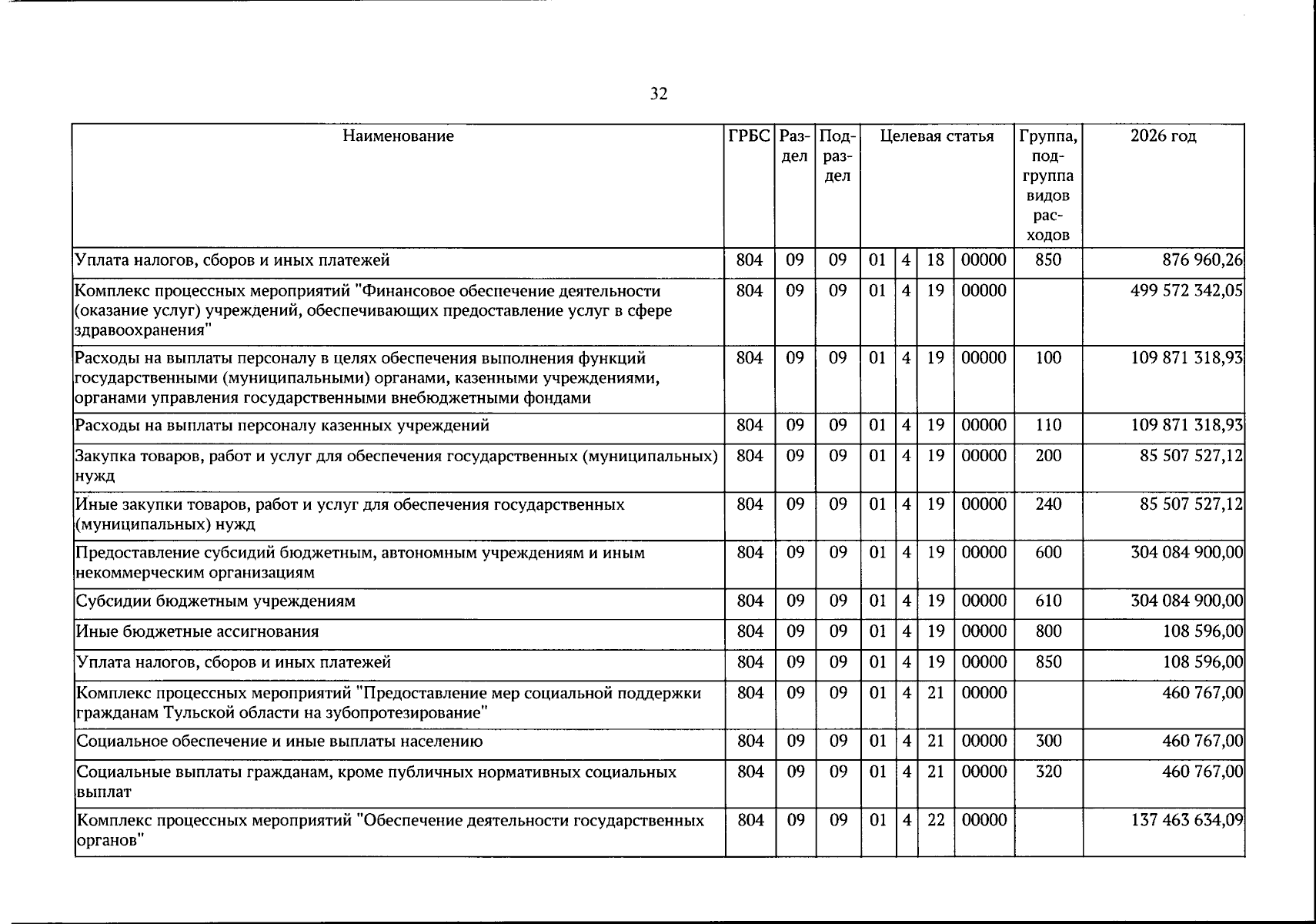 32

| Наименование | ГРБС | Раздел | Подраздел | Целевая статья | | | | Группа, подгруппа видов расходов | 2026 год |
|---|---|---|---|---|---|---|---|---|---|
| Уплата налогов, сборов и иных платежей | 804 | 09 | 09 | 01 | 4 | 18 | 00000 | 850 | 876 960,26 |
| Комплекс процессных мероприятий "Финансовое обеспечение деятельности (оказание услуг) учреждений, обеспечивающих предоставление услуг в сфере здравоохранения" | 804 | 09 | 09 | 01 | 4 | 19 | 00000 | | 499 572 342,05 |
| Расходы на выплаты персоналу в целях обеспечения выполнения функций государственными (муниципальными) органами, казенными учреждениями, органами управления государственными внебюджетными фондами | 804 | 09 | 09 | 01 | 4 | 19 | 00000 | 100 | 109 871 318,93 |
| Расходы на выплаты персоналу казенных учреждений | 804 | 09 | 09 | 01 | 4 | 19 | 00000 | 110 | 109 871 318,93 |
| Закупка товаров, работ и услуг для обеспечения государственных (муниципальных) нужд | 804 | 09 | 09 | 01 | 4 | 19 | 00000 | 200 | 85 507 527,12 |
| Иные закупки товаров, работ и услуг для обеспечения государственных (муниципальных) нужд | 804 | 09 | 09 | 01 | 4 | 19 | 00000 | 240 | 85 507 527,12 |
| Предоставление субсидий бюджетным, автономным учреждениям и иным некоммерческим организациям | 804 | 09 | 09 | 01 | 4 | 19 | 00000 | 600 | 304 084 900,00 |
| Субсидии бюджетным учреждениям | 804 | 09 | 09 | 01 | 4 | 19 | 00000 | 610 | 304 084 900,00 |
| Иные бюджетные ассигнования | 804 | 09 | 09 | 01 | 4 | 19 | 00000 | 800 | 108 596,00 |
| Уплата налогов, сборов и иных платежей | 804 | 09 | 09 | 01 | 4 | 19 | 00000 | 850 | 108 596,00 |
| Комплекс процессных мероприятий "Предоставление мер социальной поддержки гражданам Тульской области на зубопротезирование" | 804 | 09 | 09 | 01 | 4 | 21 | 00000 | | 460 767,00 |
| Социальное обеспечение и иные выплаты населению | 804 | 09 | 09 | 01 | 4 | 21 | 00000 | 300 | 460 767,00 |
| Социальные выплаты гражданам, кроме публичных нормативных социальных выплат | 804 | 09 | 09 | 01 | 4 | 21 | 00000 | 320 | 460 767,00 |
| Комплекс процессных мероприятий "Обеспечение деятельности государственных органов" | 804 | 09 | 09 | 01 | 4 | 22 | 00000 | | 137 463 634,09 |